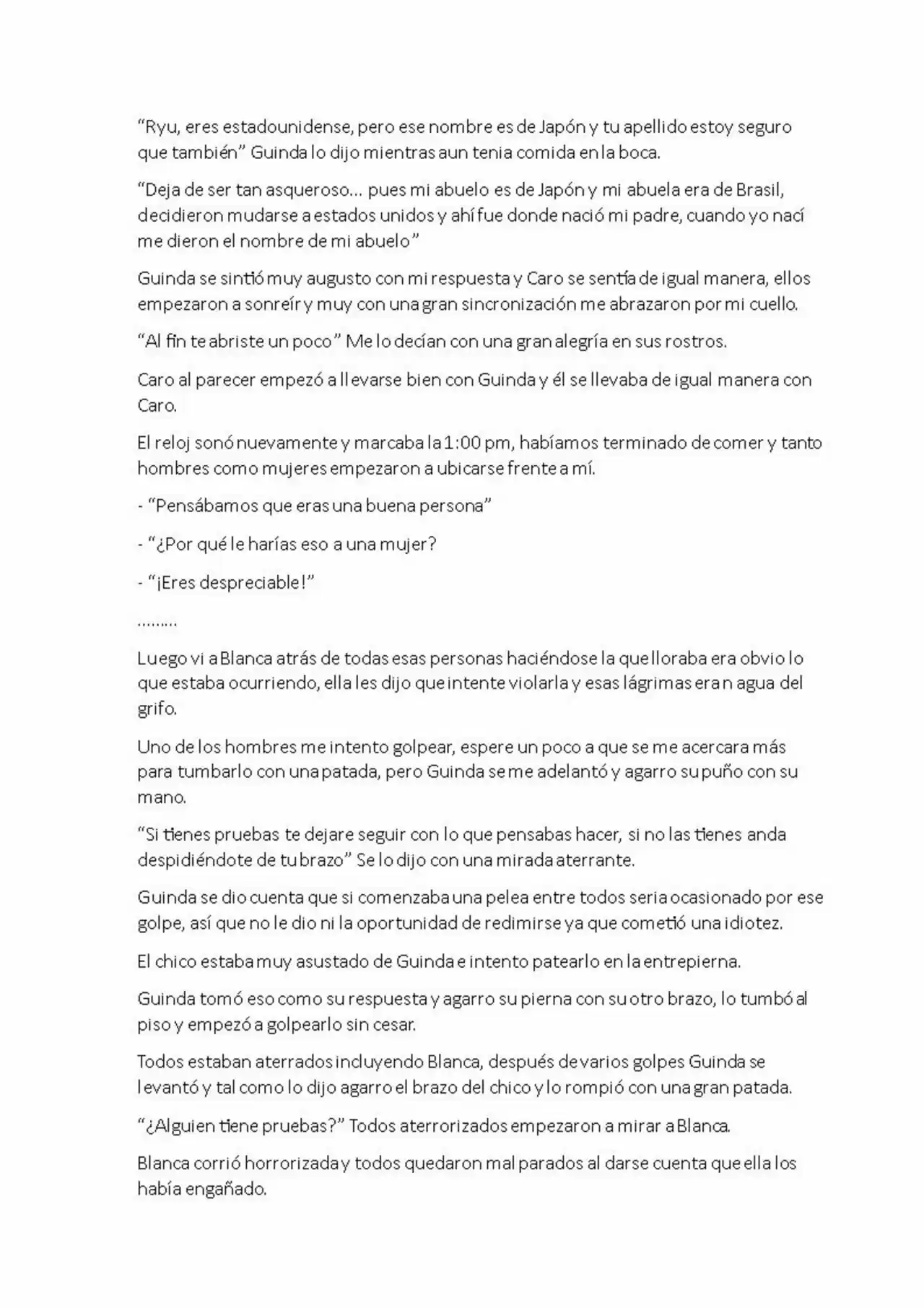 “Ryu, eres estadounidense, pero ese nombre es de Japón y tu apellido estoy seguro que también” Guinda lo dijo mientras aun tenia comida en la boca.

“Deja de ser tan asqueroso… pues mi abuelo es de Japón y mi abuela era de Brasil, decidieron mudarse a estados unidos y ahí fue donde nació mi padre, cuando yo nací me dieron el nombre de mi abuelo”

Guinda se sintió muy augusto con mi respuesta y Caro se sentía de igual manera, ellos empezaron a sonreír y muy con una gran sincronización me abrazaron por mi cuello.

“Al fin te abriste un poco” Me lo decían con una gran alegría en sus rostros.

Caro al parecer empezó a llevarse bien con Guinda y él se llevaba de igual manera con Caro.

El reloj sonó nuevamente y marcaba la 1:00 pm, habíamos terminado de comer y tanto hombres como mujeres empezaron a ubicarse frente a mí.

- “Pensábamos que eras una buena persona”

- “¿Por qué le harías eso a una mujer?

- “¡Eres despreciable!”

………

Luego vi a Blanca atrás de todas esas personas haciéndose la que lloraba era obvio lo que estaba ocurriendo, ella les dijo que intente violarla y esas lágrimas eran agua del grifo.

Uno de los hombres me intento golpear, espere un poco a que se me acercara más para tumbarlo con una patada, pero Guinda se me adelantó y agarro su puño con su mano.

“Si tienes pruebas te dejare seguir con lo que pensabas hacer, si no las tienes anda despidiéndote de tu brazo” Se lo dijo con una mirada aterrante.

Guinda se dio cuenta que si comenzaba una pelea entre todos seria ocasionado por ese golpe, así que no le dio ni la oportunidad de redimirse ya que cometió una idiotez.

El chico estaba muy asustado de Guinda e intento patearlo en la entrepierna.

Guinda tomó eso como su respuesta y agarro su pierna con su otro brazo, lo tumbó al piso y empezó a golpearlo sin cesar.

Todos estaban aterrados incluyendo Blanca, después de varios golpes Guinda se levantó y tal como lo dijo agarro el brazo del chico y lo rompió con una gran patada.

“¿Alguien tiene pruebas?” Todos aterrorizados empezaron a mirar a Blanca.

Blanca corrió horrorizada y todos quedaron mal parados al darse cuenta que ella los había engañado.